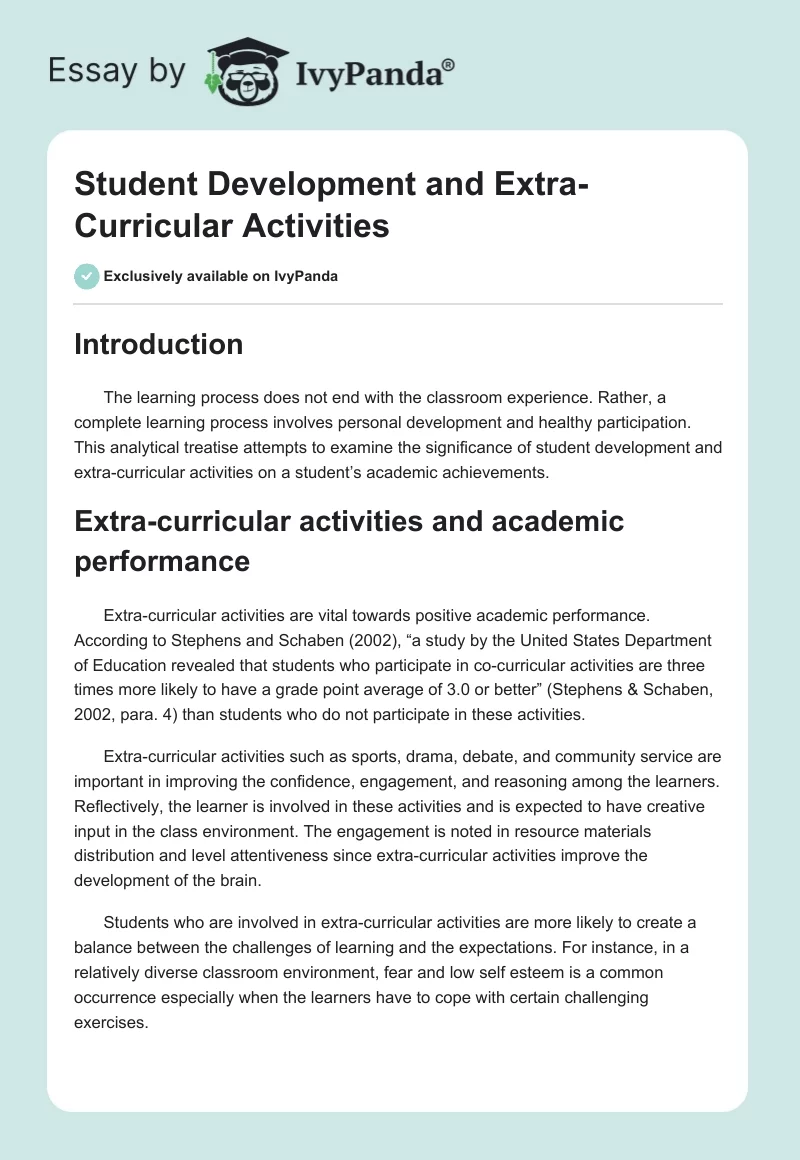 Essay by IvyPanda®

Student Development and Extra-Curricular Activities

Exclusively available on IvyPanda

Introduction

The learning process does not end with the classroom experience. Rather, a complete learning process involves personal development and healthy participation. This analytical treatise attempts to examine the significance of student development and extra-curricular activities on a student's academic achievements.

Extra-curricular activities and academic performance

Extra-curricular activities are vital towards positive academic performance. According to Stephens and Schaben (2002), "a study by the United States Department of Education revealed that students who participate in co-curricular activities are three times more likely to have a grade point average of 3.0 or better" (Stephens & Schaben, 2002, para. 4) than students who do not participate in these activities.

Extra-curricular activities such as sports, drama, debate, and community service are important in improving the confidence, engagement, and reasoning among the learners. Reflectively, the learner is involved in these activities and is expected to have creative input in the class environment. The engagement is noted in resource materials distribution and level attentiveness since extra-curricular activities improve the development of the brain.

Students who are involved in extra-curricular activities are more likely to create a balance between the challenges of learning and the expectations. For instance, in a relatively diverse classroom environment, fear and low self esteem is a common occurrence especially when the learners have to cope with certain challenging exercises.